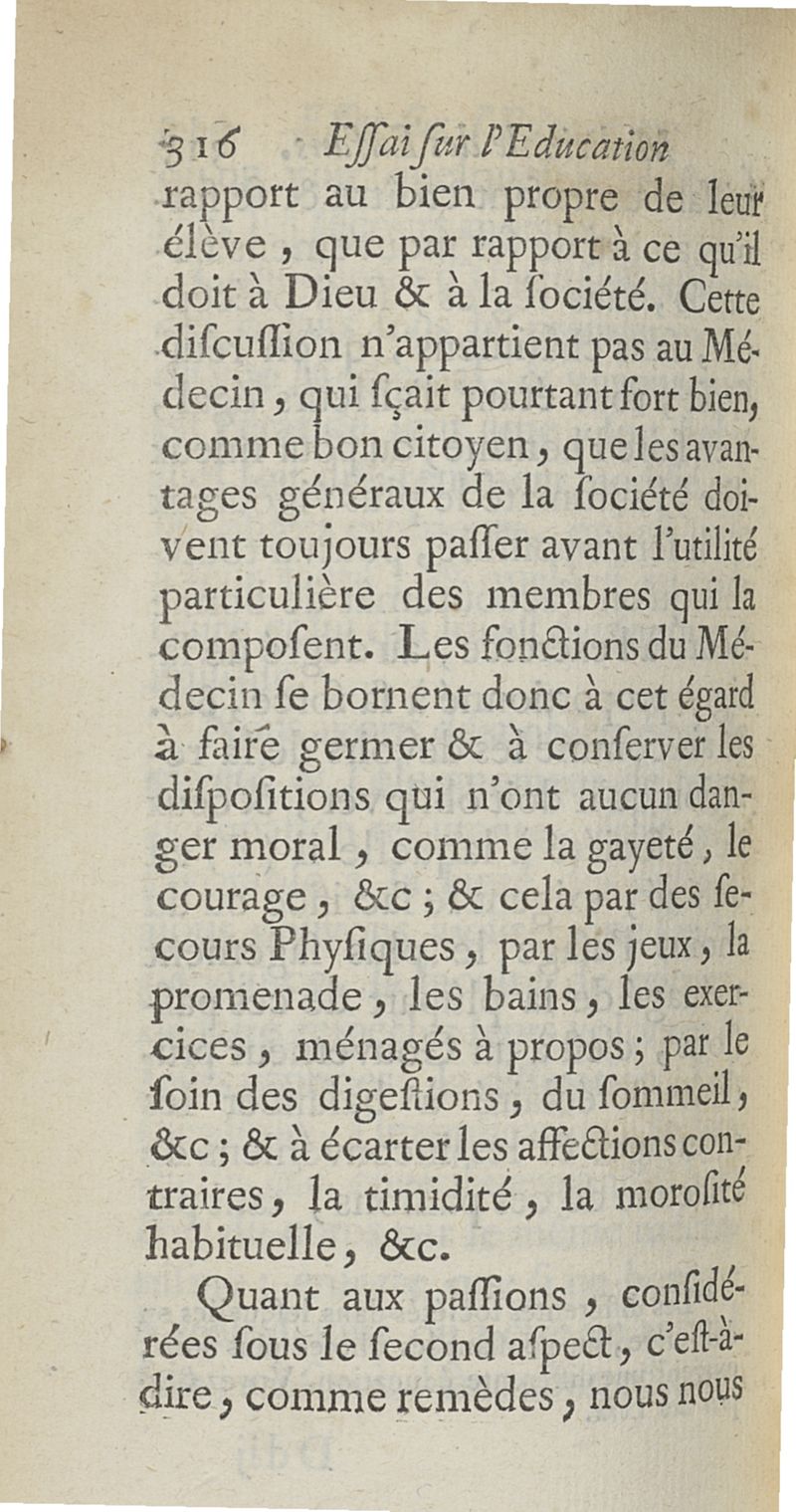 316 Eſſai ſur l'Education

rapport au bien propre de leur élève, que par rapport à ce qu'il doit à Dieu & à la ſociété. Cette diſcuſſion n'appartient pas au Médecin, qui ſçait pourtant fort bien, comme bon citoyen, que les avantages généraux de la ſociété doivent toujours paſſer avant l'utilité particulière des membres qui la compoſent. Les fonctions du Médecin ſe bornent donc à cet égard à faire germer & à conſerver les diſpoſitions qui n'ont aucun danger moral, comme la gayeté, le courage, &c; & cela par des ſecours Phyſiques, par les jeux, la promenade, les bains, les exercices, ménagés à propos; par le ſoin des digeſtions, du ſommeil, &c; & à écarter les affections contraires, la timidité, la moroſité habituelle, &c.

Quant aux paſſions, conſidérées ſous le ſecond aſpect, c'eſt-à-dire, comme remèdes, nous nous